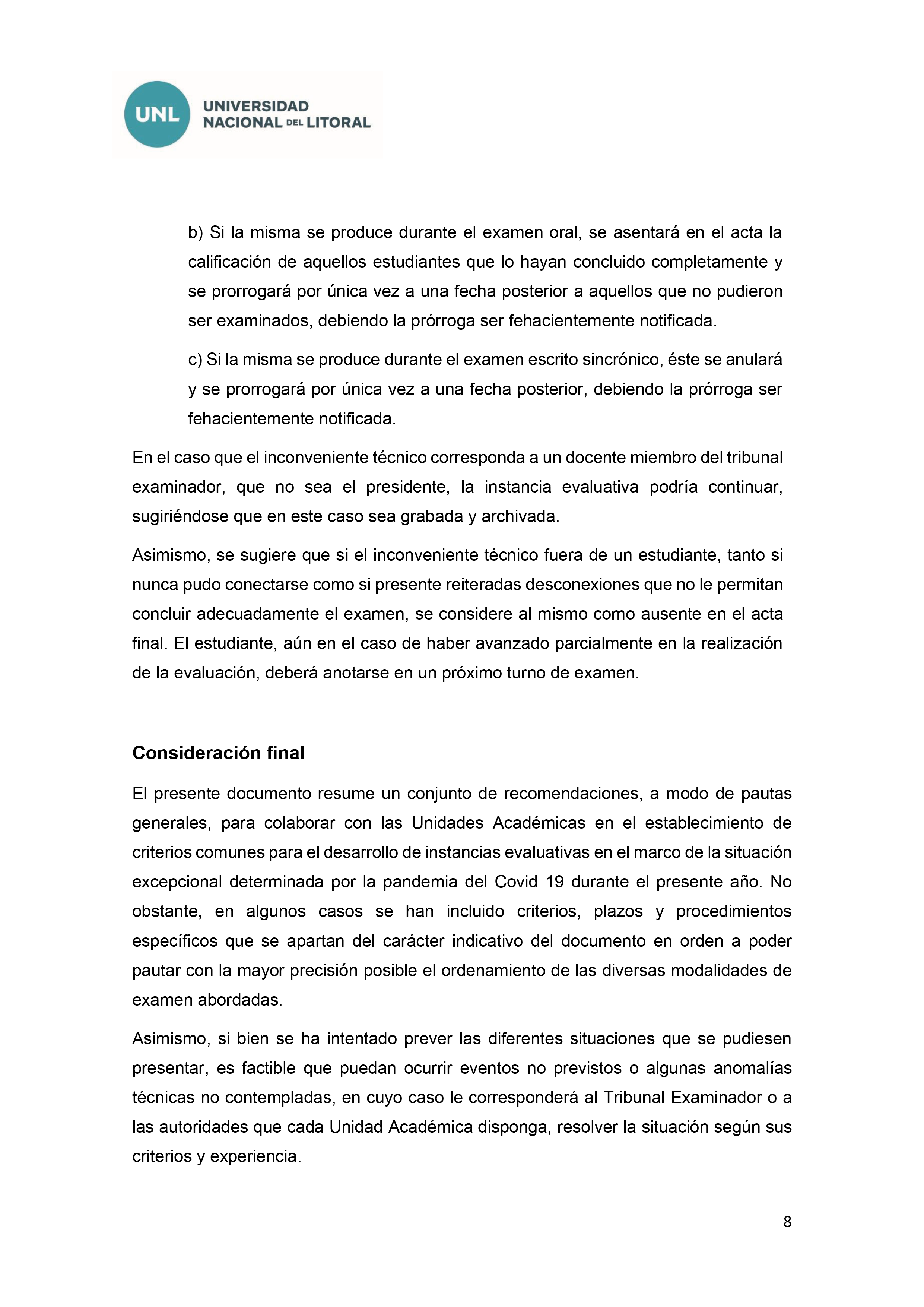 UNL UNIVERSIDAD NACIONAL DEL LITORAL

b) Si la misma se produce durante el examen oral, se asentará en el acta la calificación de aquellos estudiantes que lo hayan concluido completamente y se prorrogará por única vez a una fecha posterior a aquellos que no pudieron ser examinados, debiendo la prórroga ser fehacientemente notificada.

c) Si la misma se produce durante el examen escrito sincrónico, éste se anulará y se prorrogará por única vez a una fecha posterior, debiendo la prórroga ser fehacientemente notificada.

En el caso que el inconveniente técnico corresponda a un docente miembro del tribunal examinador, que no sea el presidente, la instancia evaluativa podría continuar, sugiriéndose que en este caso sea grabada y archivada.

Asimismo, se sugiere que si el inconveniente técnico fuera de un estudiante, tanto si nunca pudo conectarse como si presente reiteradas desconexiones que no le permitan concluir adecuadamente el examen, se considere al mismo como ausente en el acta final. El estudiante, aún en el caso de haber avanzado parcialmente en la realización de la evaluación, deberá anotarse en un próximo turno de examen.

Consideración final

El presente documento resume un conjunto de recomendaciones, a modo de pautas generales, para colaborar con las Unidades Académicas en el establecimiento de criterios comunes para el desarrollo de instancias evaluativas en el marco de la situación excepcional determinada por la pandemia del Covid 19 durante el presente año. No obstante, en algunos casos se han incluido criterios, plazos y procedimientos específicos que se apartan del carácter indicativo del documento en orden a poder pautar con la mayor precisión posible el ordenamiento de las diversas modalidades de examen abordadas.

Asimismo, si bien se ha intentado prever las diferentes situaciones que se pudiesen presentar, es factible que puedan ocurrir eventos no previstos o algunas anomalías técnicas no contempladas, en cuyo caso le corresponderá al Tribunal Examinador o a las autoridades que cada Unidad Académica disponga, resolver la situación según sus criterios y experiencia.

8